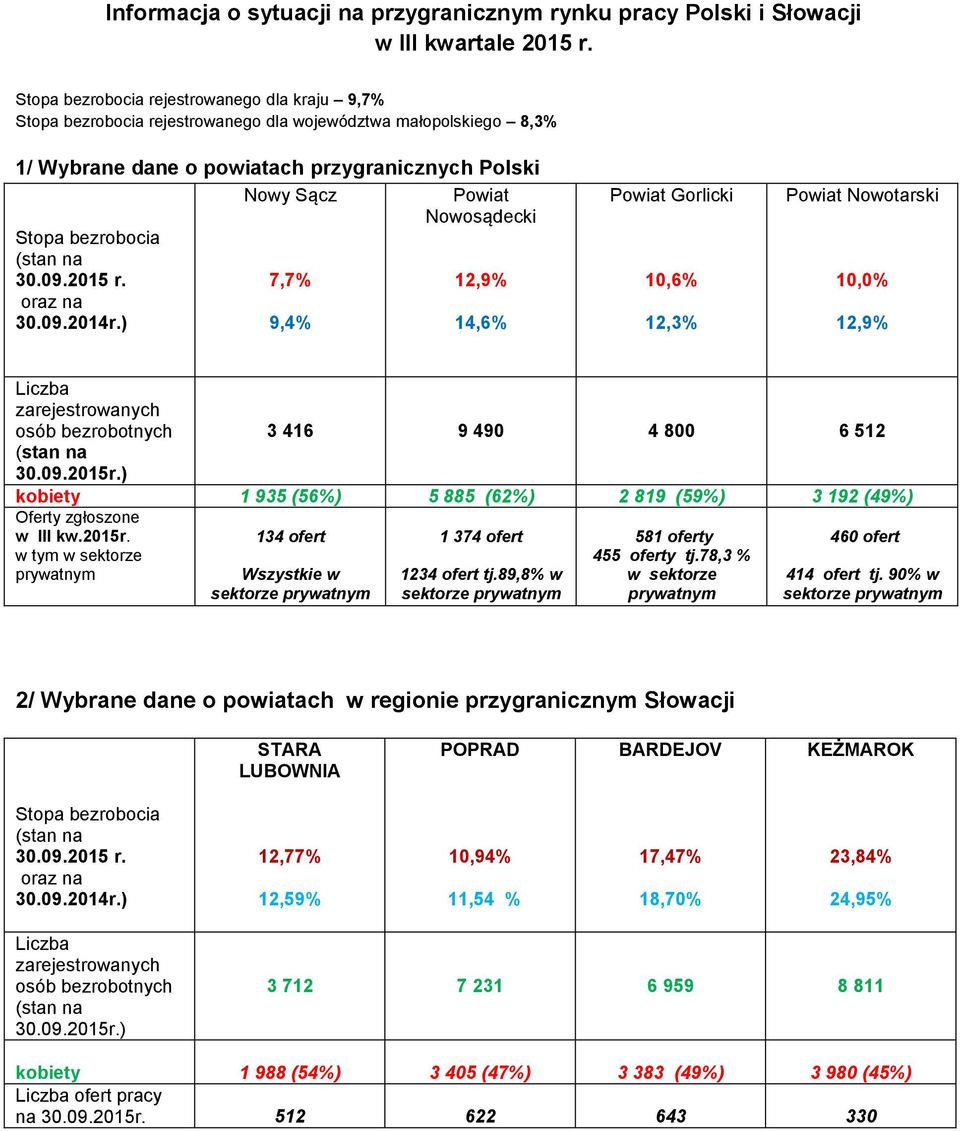 Informacja o sytuacji na przygranicznym rynku pracy Polski i Słowacji
w III kwartale 2015 r.

Stopa bezrobocia rejestrowanego dla kraju – 9,7%
Stopa bezrobocia rejestrowanego dla województwa małopolskiego – 8,3%

1/ Wybrane dane o powiatach przygranicznych Polski

| | Nowy Sącz | Powiat Nowosądecki | Powiat Gorlicki | Powiat Nowotarski |
|---|---|---|---|---|
| Stopa bezrobocia (stan na 30.09.2015 r. oraz na 30.09.2014r.) | 7,7% 9,4% | 12,9% 14,6% | 10,6% 12,3% | 10,0% 12,9% |
| Liczba zarejestrowanych osób bezrobotnych (stan na 30.09.2015r.) | 3 416 | 9 490 | 4 800 | 6 512 |
| kobiety | 1 935 (56%) | 5 885 (62%) | 2 819 (59%) | 3 192 (49%) |
| Oferty zgłoszone w III kw.2015r. w tym w sektorze prywatnym | 134 ofert Wszystkie w sektorze prywatnym | 1 374 ofert 1234 ofert tj.89,8% w sektorze prywatnym | 581 oferty 455 oferty tj.78,3 % w sektorze prywatnym | 460 ofert 414 ofert tj. 90% w sektorze prywatnym |

2/ Wybrane dane o powiatach w regionie przygranicznym Słowacji

| | STARA LUBOWNIA | POPRAD | BARDEJOV | KEŻMAROK |
|---|---|---|---|---|
| Stopa bezrobocia (stan na 30.09.2015 r. oraz na 30.09.2014r.) | 12,77% 12,59% | 10,94% 11,54 % | 17,47% 18,70% | 23,84% 24,95% |
| Liczba zarejestrowanych osób bezrobotnych (stan na 30.09.2015r.) | 3 712 | 7 231 | 6 959 | 8 811 |
| kobiety | 1 988 (54%) | 3 405 (47%) | 3 383 (49%) | 3 980 (45%) |
| Liczba ofert pracy na 30.09.2015r. | 512 | 622 | 643 | 330 |